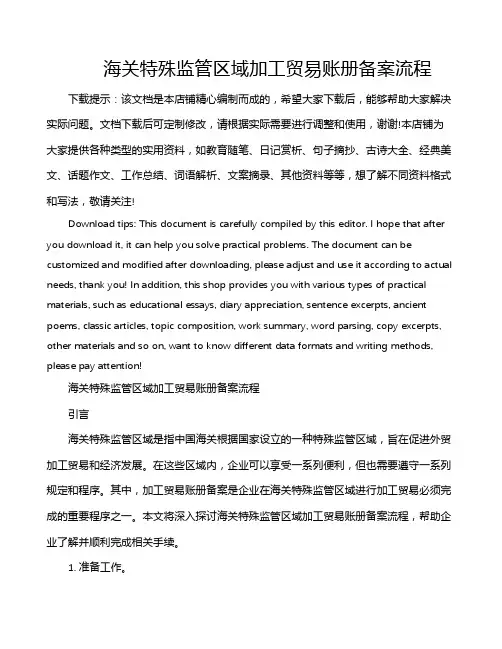 海关特殊监管区域加工贸易账册备案流程

下载提示：该文档是本店铺精心编制而成的，希望大家下载后，能够帮助大家解决实际问题。文档下载后可定制修改，请根据实际需要进行调整和使用，谢谢!本店铺为大家提供各种类型的实用资料，如教育随笔、日记赏析、句子摘抄、古诗大全、经典美文、话题作文、工作总结、词语解析、文案摘录、其他资料等等，想了解不同资料格式和写法，敬请关注!

Download tips: This document is carefully compiled by this editor. I hope that after you download it, it can help you solve practical problems. The document can be customized and modified after downloading, please adjust and use it according to actual needs, thank you! In addition, this shop provides you with various types of practical materials, such as educational essays, diary appreciation, sentence excerpts, ancient poems, classic articles, topic composition, work summary, word parsing, copy excerpts, other materials and so on, want to know different data formats and writing methods, please pay attention!

海关特殊监管区域加工贸易账册备案流程

引言

海关特殊监管区域是指中国海关根据国家设立的一种特殊监管区域，旨在促进外贸加工贸易和经济发展。在这些区域内，企业可以享受一系列便利，但也需要遵守一系列规定和程序。其中，加工贸易账册备案是企业在海关特殊监管区域进行加工贸易必须完成的重要程序之一。本文将深入探讨海关特殊监管区域加工贸易账册备案流程，帮助企业了解并顺利完成相关手续。

1. 准备工作。